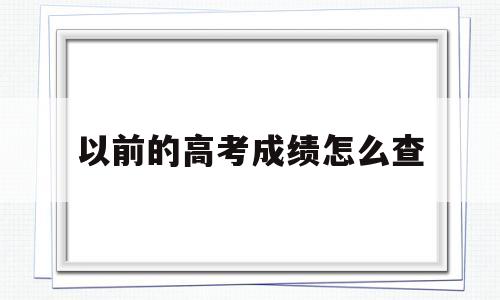 以前的高考成绩怎么查